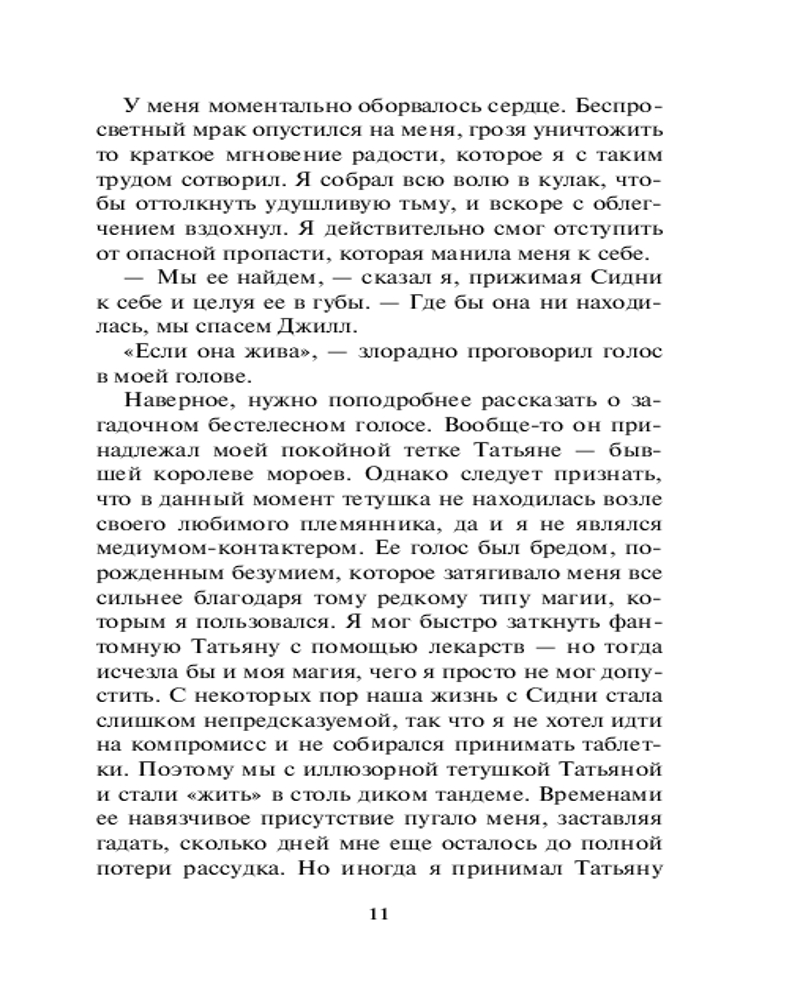 У меня моментально оборвалось сердце. Беспросветный мрак опустился на меня, грозя уничтожить то краткое мгновение радости, которое я с таким трудом сотворил. Я собрал всю волю в кулак, чтобы оттолкнуть удушливую тьму, и вскоре с облегчением вздохнул. Я действительно смог отступить от опасной пропасти, которая манила меня к себе.

— Мы ее найдем, — сказал я, прижимая Сидни к себе и целуя ее в губы. — Где бы она ни находилась, мы спасем Джилл.

«Если она жива», — злорадно проговорил голос в моей голове.

Наверное, нужно поподробнее рассказать о загадочном бестелесном голосе. Вообще-то он принадлежал моей покойной тетке Татьяне — бывшей королеве мороев. Однако следует признать, что в данный момент тетушка не находилась возле своего любимого племянника, да и я не являлся медиумом-контактером. Ее голос был бредом, порожденным безумием, которое затягивало меня все сильнее благодаря тому редкому типу магии, которым я пользовался. Я мог быстро заткнуть фантомную Татьяну с помощью лекарств — но тогда исчезла бы и моя магия, чего я просто не мог допустить. С некоторых пор наша жизнь с Сидни стала слишком непредсказуемой, так что я не хотел идти на компромисс и не собирался принимать таблетки. Поэтому мы с иллюзорной тетушкой Татьяной и стали «жить» в столь диком тандеме. Временами ее навязчивое присутствие пугало меня, заставляя гадать, сколько дней мне еще осталось до полной потери рассудка. Но иногда я принимал Татьяну

11